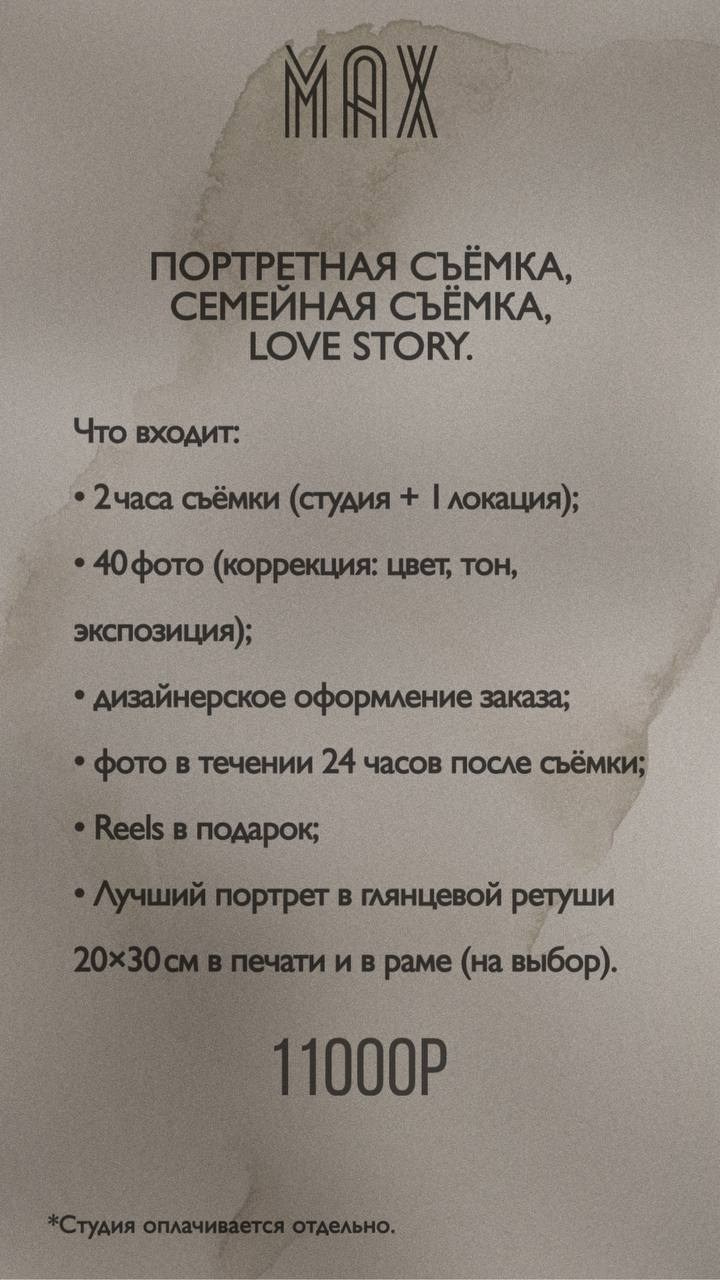 MAX

ПОРТРЕТНАЯ СЪЁМКА, СЕМЕЙНАЯ СЪЁМКА, LOVE STORY.

Что входит:

• 2 часа съёмки (студия + 1 локация);

• 40 фото (коррекция: цвет, тон, экспозиция);

• дизайнерское оформление заказа;

• фото в течении 24 часов после съёмки;

• Reels в подарок;

• Лучший портрет в глянцевой ретуши 20×30 см в печати и в раме (на выбор).

11000Р

*Студия оплачивается отдельно.